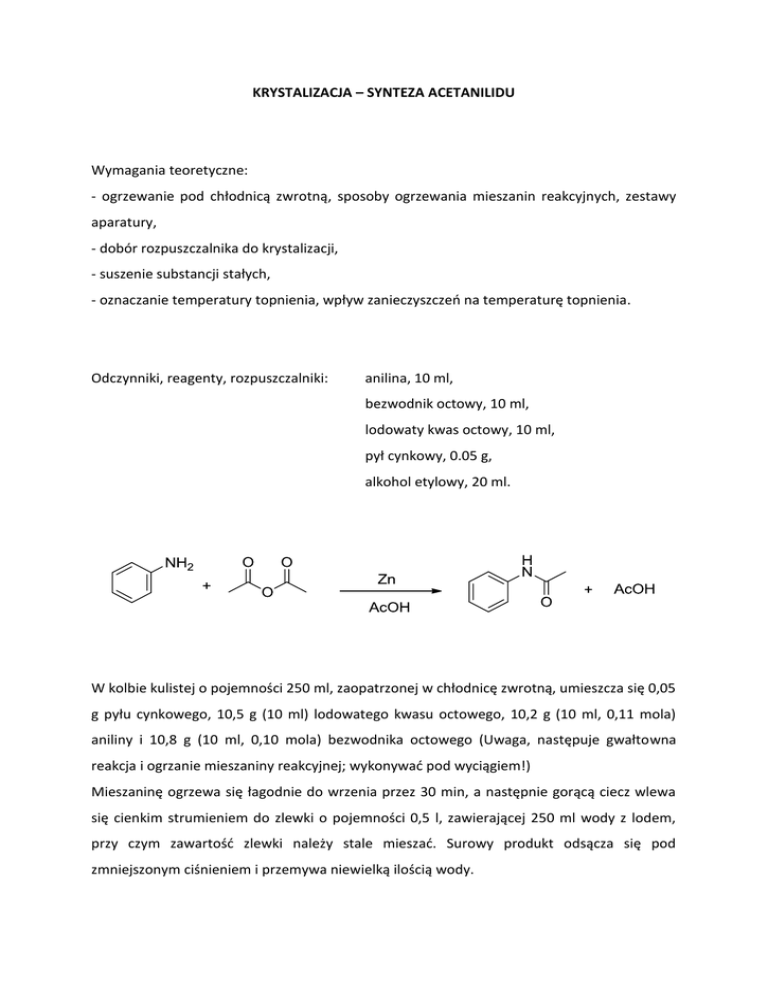 KRYSTALIZACJA – SYNTEZA ACETANILIDU

Wymagania teoretyczne:
- ogrzewanie pod chłodnicą zwrotną, sposoby ogrzewania mieszanin reakcyjnych, zestawy aparatury,
- dobór rozpuszczalnika do krystalizacji,
- suszenie substancji stałych,
- oznaczanie temperatury topnienia, wpływ zanieczyszczeń na temperaturę topnienia.

Odczynniki, reagenty, rozpuszczalniki: anilina, 10 ml,
bezwodnik octowy, 10 ml,
lodowaty kwas octowy, 10 ml,
pył cynkowy, 0.05 g,
alkohol etylowy, 20 ml.

$NH_2$ + O O O Zn AcOH H N O + AcOH

W kolbie kulistej o pojemności 250 ml, zaopatrzonej w chłodnicę zwrotną, umieszcza się 0,05 g pyłu cynkowego, 10,5 g (10 ml) lodowatego kwasu octowego, 10,2 g (10 ml, 0,11 mola) aniliny i 10,8 g (10 ml, 0,10 mola) bezwodnika octowego (Uwaga, następuje gwałtowna reakcja i ogrzanie mieszaniny reakcyjnej; wykonywać pod wyciągiem!)
Mieszaninę ogrzewa się łagodnie do wrzenia przez 30 min, a następnie gorącą ciecz wlewa się cienkim strumieniem do zlewki o pojemności 0,5 l, zawierającej 250 ml wody z lodem, przy czym zawartość zlewki należy stale mieszać. Surowy produkt odsącza się pod zmniejszonym ciśnieniem i przemywa niewielką ilością wody.